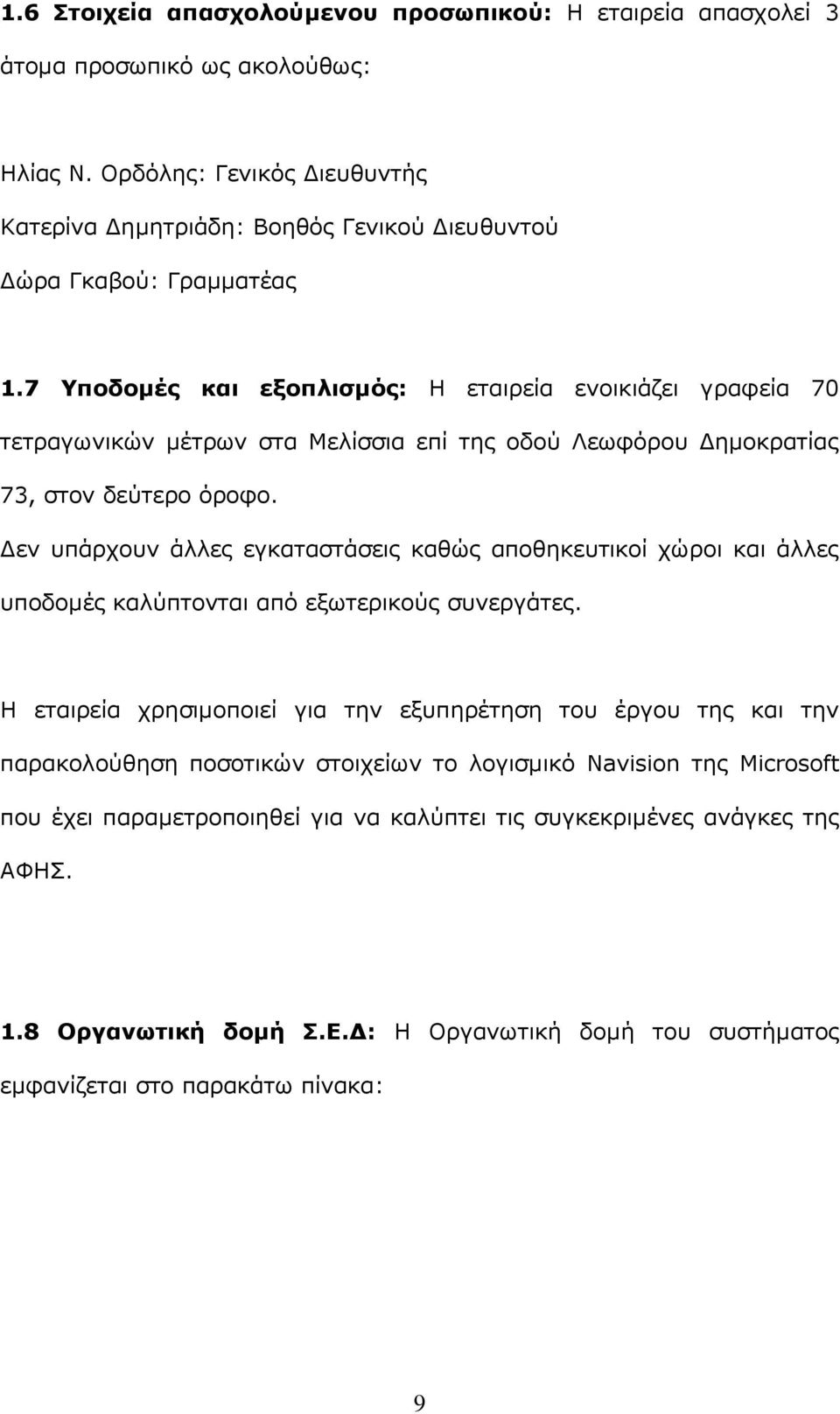 1.6 Στοιχεία απασχολούμενου προσωπικού: Η εταιρεία απασχολεί 3 άτομα προσωπικό ως ακολούθως:

Ηλίας Ν. Ορδόλης: Γενικός Διευθυντής

Κατερίνα Δημητριάδη: Βοηθός Γενικού Διευθυντού

Δώρα Γκαβού: Γραμματέας

1.7 Υποδομές και εξοπλισμός: Η εταιρεία ενοικιάζει γραφεία 70 τετραγωνικών μέτρων στα Μελίσσια επί της οδού Λεωφόρου Δημοκρατίας 73, στον δεύτερο όροφο.
Δεν υπάρχουν άλλες εγκαταστάσεις καθώς αποθηκευτικοί χώροι και άλλες υποδομές καλύπτονται από εξωτερικούς συνεργάτες.

Η εταιρεία χρησιμοποιεί για την εξυπηρέτηση του έργου της και την παρακολούθηση ποσοτικών στοιχείων το λογισμικό Navision της Microsoft που έχει παραμετροποιηθεί για να καλύπτει τις συγκεκριμένες ανάγκες της ΑΦΗΣ.

1.8 Οργανωτική δομή Σ.Ε.Δ: Η Οργανωτική δομή του συστήματος εμφανίζεται στο παρακάτω πίνακα:

9